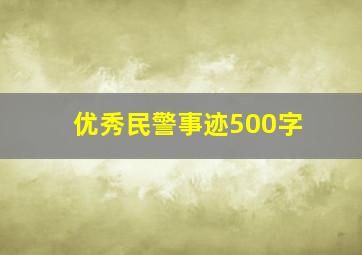 优秀民警事迹500字